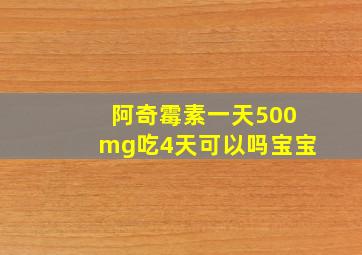 阿奇霉素一天500mg吃4天可以吗宝宝